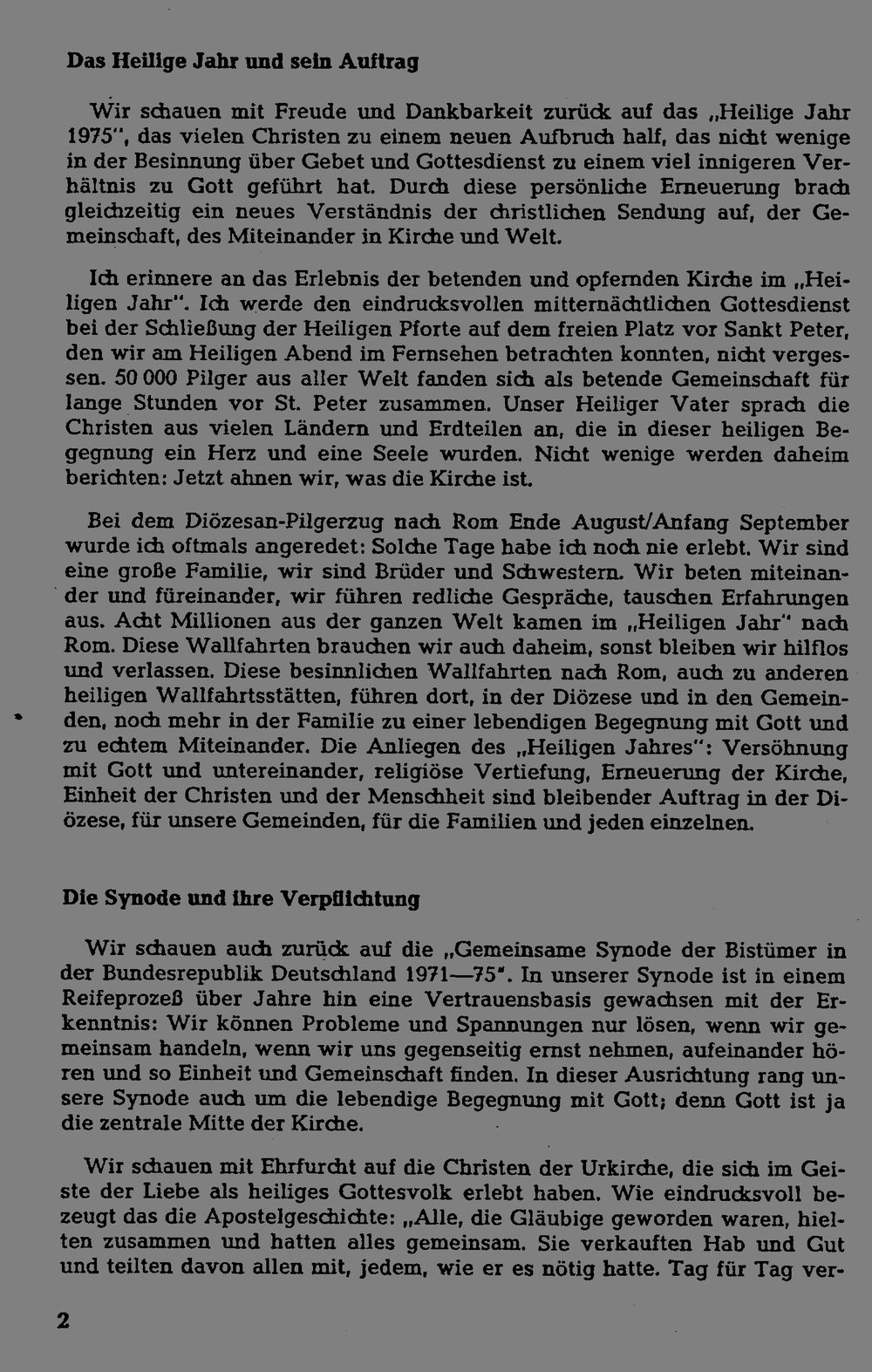 Das Heilige Jahr und sein Auftrag

Wir schauen mit Freude und Dankbarkeit zurück auf das „Heilige Jahr 1975", das vielen Christen zu einem neuen Aufbruch half, das nicht wenige in der Besinnung über Gebet und Gottesdienst zu einem viel innigeren Verhältnis zu Gott geführt hat. Durch diese persönliche Erneuerung brach gleichzeitig ein neues Verständnis der christlichen Sendung auf, der Gemeinschaft, des Miteinander in Kirche und Welt.

Ich erinnere an das Erlebnis der betenden und opfernden Kirche im „Heiligen Jahr". Ich werde den eindrucksvollen mitternächtlichen Gottesdienst bei der Schließung der Heiligen Pforte auf dem freien Platz vor Sankt Peter, den wir am Heiligen Abend im Fernsehen betrachten konnten, nicht vergessen. 50 000 Pilger aus aller Welt fanden sich als betende Gemeinschaft für lange Stunden vor St. Peter zusammen. Unser Heiliger Vater sprach die Christen aus vielen Ländern und Erdteilen an, die in dieser heiligen Begegnung ein Herz und eine Seele wurden. Nicht wenige werden daheim berichten: Jetzt ahnen wir, was die Kirche ist.

Bei dem Diözesan-Pilgerzug nach Rom Ende August/Anfang September wurde ich oftmals angeredet: Solche Tage habe ich noch nie erlebt. Wir sind eine große Familie, wir sind Brüder und Schwestern. Wir beten miteinander und füreinander, wir führen redliche Gespräche, tauschen Erfahrungen aus. Acht Millionen aus der ganzen Welt kamen im „Heiligen Jahr" nach Rom. Diese Wallfahrten brauchen wir auch daheim, sonst bleiben wir hilflos und verlassen. Diese besinnlichen Wallfahrten nach Rom, auch zu anderen heiligen Wallfahrtsstätten, führen dort, in der Diözese und in den Gemeinden, noch mehr in der Familie zu einer lebendigen Begegnung mit Gott und zu echtem Miteinander. Die Anliegen des „Heiligen Jahres": Versöhnung mit Gott und untereinander, religiöse Vertiefung, Erneuerung der Kirche, Einheit der Christen und der Menschheit sind bleibender Auftrag in der Diözese, für unsere Gemeinden, für die Familien und jeden einzelnen.

Die Synode und ihre Verpflichtung

Wir schauen auch zurück auf die „Gemeinsame Synode der Bistümer in der Bundesrepublik Deutschland 1971—75". In unserer Synode ist in einem Reifeprozeß über Jahre hin eine Vertrauensbasis gewachsen mit der Erkenntnis: Wir können Probleme und Spannungen nur lösen, wenn wir gemeinsam handeln, wenn wir uns gegenseitig ernst nehmen, aufeinander hören und so Einheit und Gemeinschaft finden. In dieser Ausrichtung rang unsere Synode auch um die lebendige Begegnung mit Gott; denn Gott ist ja die zentrale Mitte der Kirche.

Wir schauen mit Ehrfurcht auf die Christen der Urkirche, die sich im Geiste der Liebe als heiliges Gottesvolk erlebt haben. Wie eindrucksvoll bezeugt das die Apostelgeschichte: „Alle, die Gläubige geworden waren, hielten zusammen und hatten alles gemeinsam. Sie verkauften Hab und Gut und teilten davon allen mit, jedem, wie er es nötig hatte. Tag für Tag ver-

2